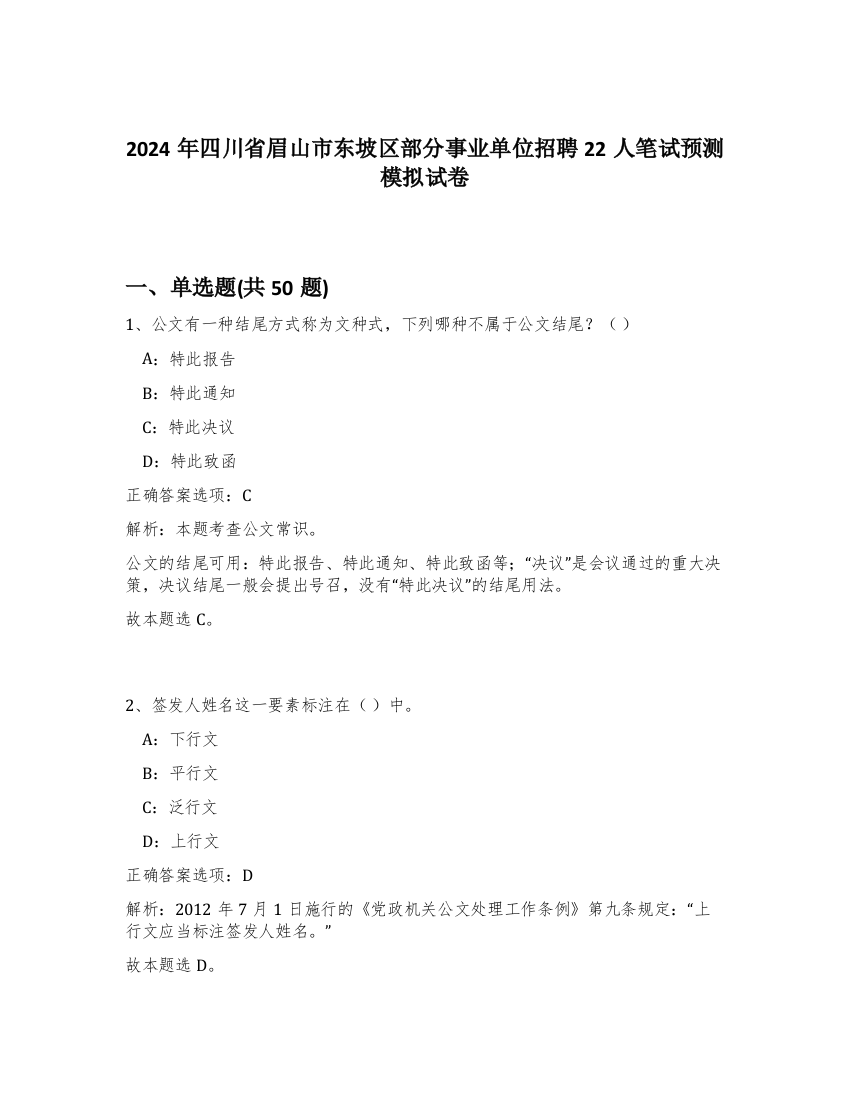 2024 年四川省眉山市东坡区部分事业单位招聘 22 人笔试预测模拟试卷

一、单选题(共 50 题)

1、公文有一种结尾方式称为文种式，下列哪种不属于公文结尾？（ ）

A：特此报告

B：特此通知

C：特此决议

D：特此致函

正确答案选项：C

解析：本题考查公文常识。

公文的结尾可用：特此报告、特此通知、特此致函等；“决议”是会议通过的重大决策，决议结尾一般会提出号召，没有“特此决议”的结尾用法。

故本题选 C。

2、签发人姓名这一要素标注在（ ）中。

A：下行文

B：平行文

C：泛行文

D：上行文

正确答案选项：D

解析：2012 年 7 月 1 日施行的《党政机关公文处理工作条例》第九条规定：“上行文应当标注签发人姓名。”

故本题选 D。